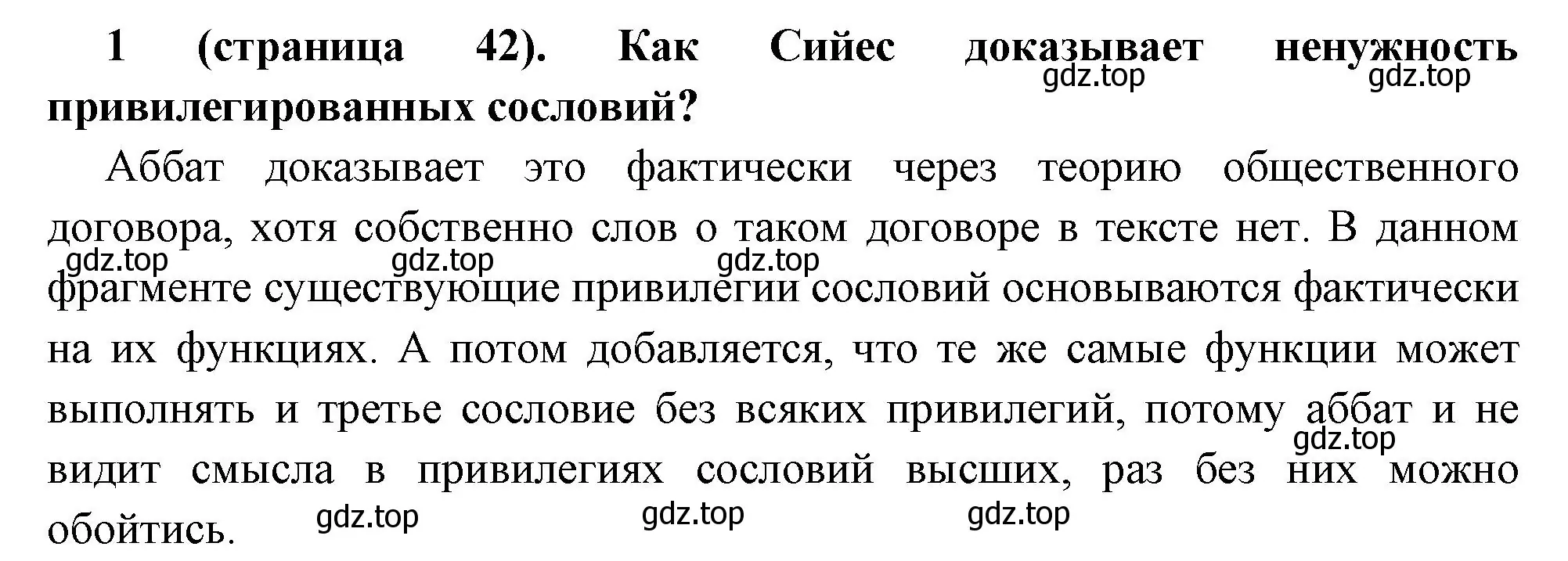 1 (страница 42). Как Сийес доказывает ненужность привилегированных сословий?

gdz.top gdz.top

Аббат доказывает это фактически через теорию общественного договора, хотя собственно слов о таком договоре в тексте нет. В данном фрагменте существующие привилегии сословий основываются фактически на их функциях. А потом добавляется, что те же самые функции может выполнять и третье сословие без всяких привилегий, потому аббат и не видит смысла в привилегиях сословий высших, раз без них можно обойтись.

gdz.top gdz.top gdz.top gdz.top gdz.top gdz.top gdz.top